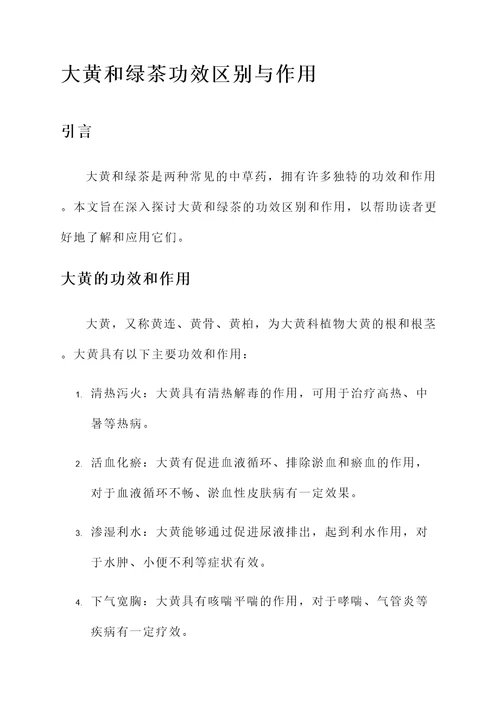 大黄和绿茶功效区别与作用

引言

大黄和绿茶是两种常见的中草药，拥有许多独特的功效和作用。本文旨在深入探讨大黄和绿茶的功效区别和作用，以帮助读者更好地了解和应用它们。

大黄的功效和作用

大黄，又称黄连、黄骨、黄柏，为大黄科植物大黄的根和根茎。大黄具有以下主要功效和作用：

1. 清热泻火：大黄具有清热解毒的作用，可用于治疗高热、中暑等热病。

2. 活血化瘀：大黄有促进血液循环、排除淤血和瘀血的作用，对于血液循环不畅、淤血性皮肤病有一定效果。

3. 渗湿利水：大黄能够通过促进尿液排出，起到利水作用，对于水肿、小便不利等症状有效。

4. 下气宽胸：大黄具有咳喘平喘的作用，对于哮喘、气管炎等疾病有一定疗效。